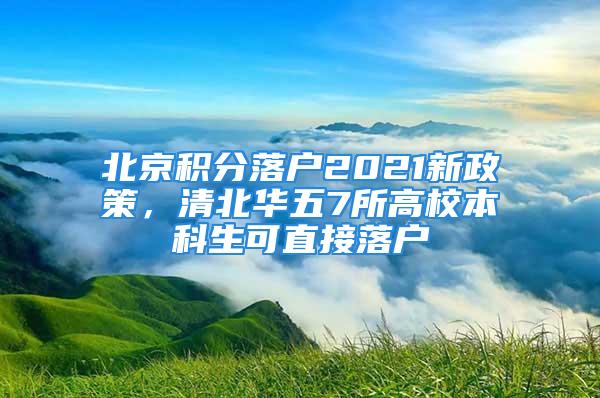 北京积分落户2021新政策，清北华五7所高校本科生可直接落户